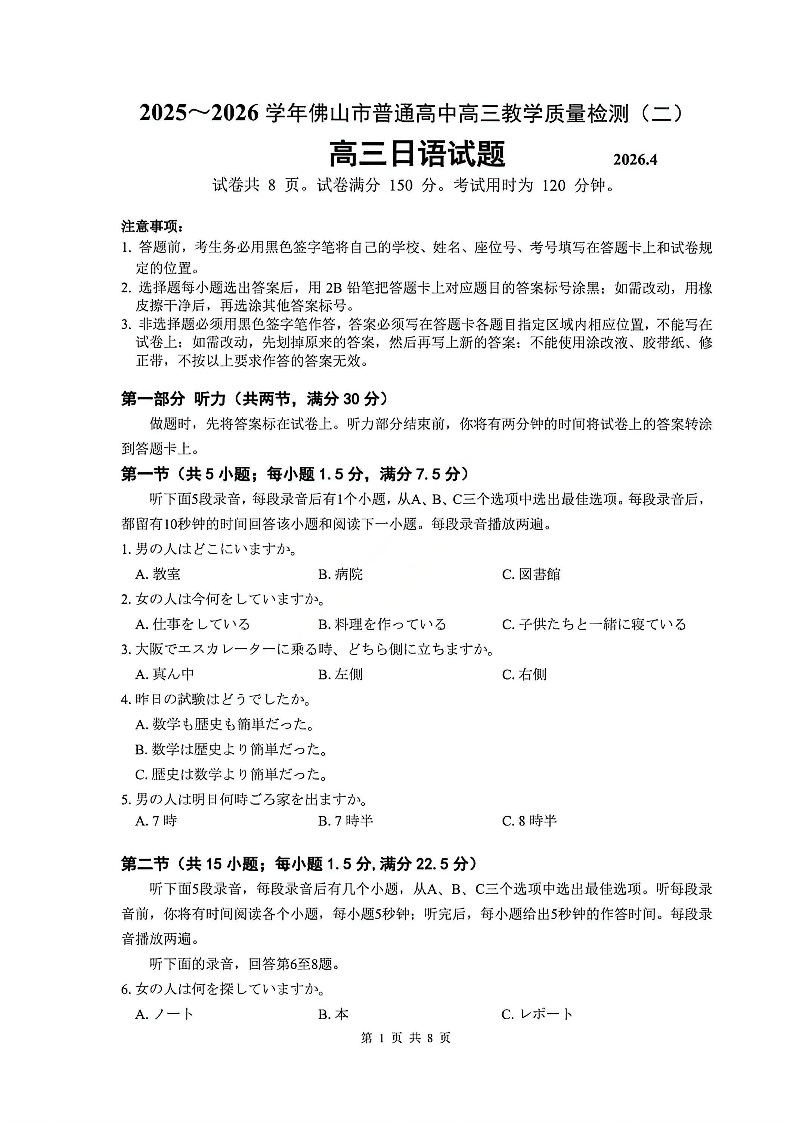 2025～2026 学年佛山市普通高中高三教学质量检测（二）

高三日语试题 2026.4

试卷共 8 页。试卷满分 150 分。考试用时为 120 分钟。

注意事项：
1. 答题前，考生务必用黑色签字笔将自己的学校、姓名、座位号、考号填写在答题卡上和试卷规定的位置。
2. 选择题每小题选出答案后，用 2B 铅笔把答题卡上对应题目的答案标号涂黑；如需改动，用橡皮擦干净后，再选涂其他答案标号。
3. 非选择题必须用黑色签字笔作答，答案必须写在答题卡各题目指定区域内相应位置，不能写在试卷上；如需改动，先划掉原来的答案，然后再写上新的答案；不能使用涂改液、胶带纸、修正带，不按以上要求作答的答案无效。

第一部分 听力（共两节，满分 30 分）

做题时，先将答案标在试卷上。听力部分结束前，你将有两分钟的时间将试卷上的答案转涂到答题卡上。

第一节（共 5 小题；每小题 1.5 分，满分 7.5 分）

听下面5段录音，每段录音后有1个小题，从A、B、C三个选项中选出最佳选项。每段录音后，都留有10秒钟的时间回答该小题和阅读下一小题。每段录音播放两遍。

1. 男の人はどこにいますか。
A. 教室　B. 病院　C. 図書館

2. 女の人は今何をしていますか。
A. 仕事をしている　B. 料理を作っている　C. 子供たちと一緒に寝ている

3. 大阪でエスカレーターに乗る時、どちら側に立ちますか。
A. 真ん中　B. 左側　C. 右側

4. 昨日の試験はどうでしたか。
A. 数学も歴史も簡単だった。
B. 数学は歴史より簡単だった。
C. 歴史は数学より簡単だった。

5. 男の人は明日何時ごろ家を出ますか。
A. 7 時　B. 7 時半　C. 8 時半

第二节（共 15 小题；每小题 1.5 分，满分 22.5 分）

听下面5段录音，每段录音后有几个小题，从A、B、C三个选项中选出最佳选项。听每段录音前，你将有时间阅读各个小题，每小题5秒钟；听完后，每小题给出5秒钟的作答时间。每段录音播放两遍。

听下面的录音，回答第6至8题。

6. 女の人は何を探していますか。
A. ノート　B. 本　C. レポート

第 1 页 共 8 页